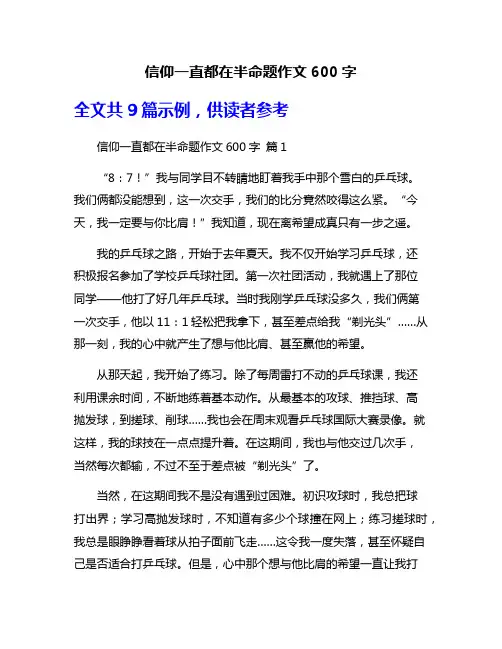 信仰一直都在半命题作文 600 字

全文共 9 篇示例，供读者参考

信仰一直都在半命题作文 600 字 篇 1

“8：7！”我与同学目不转睛地盯着我手中那个雪白的乒乓球。我们俩都没能想到，这一次交手，我们的比分竟然咬得这么紧。“今天，我一定要与你比肩！”我知道，现在离希望成真只有一步之遥。

我的乒乓球之路，开始于去年夏天。我不仅开始学习乒乓球，还积极报名参加了学校乒乓球社团。第一次社团活动，我就遇上了那位同学——他打了好几年乒乓球。当时我刚学乒乓球没多久，我们俩第一次交手，他以 11：1 轻松把我拿下，甚至差点给我“剃光头”……从那一刻，我的心中就产生了想与他比肩、甚至赢他的希望。

从那天起，我开始了练习。除了每周雷打不动的乒乓球课，我还利用课余时间，不断地练着基本动作。从最基本的攻球、推挡球、高抛发球，到搓球、削球……我也会在周末观看乒乓球国际大赛录像。就这样，我的球技在一点点提升着。在这期间，我也与他交过几次手，当然每次都输，不过不至于差点被“剃光头”了。

当然，在这期间我不是没有遇到过困难。初识攻球时，我总把球打出界；学习高抛发球时，不知道有多少个球撞在网上；练习搓球时，我总是眼睁睁看着球从拍子面前飞走……这令我一度失落，甚至怀疑自己是否适合打乒乓球。但是，心中那个想与他比肩的希望一直让我打